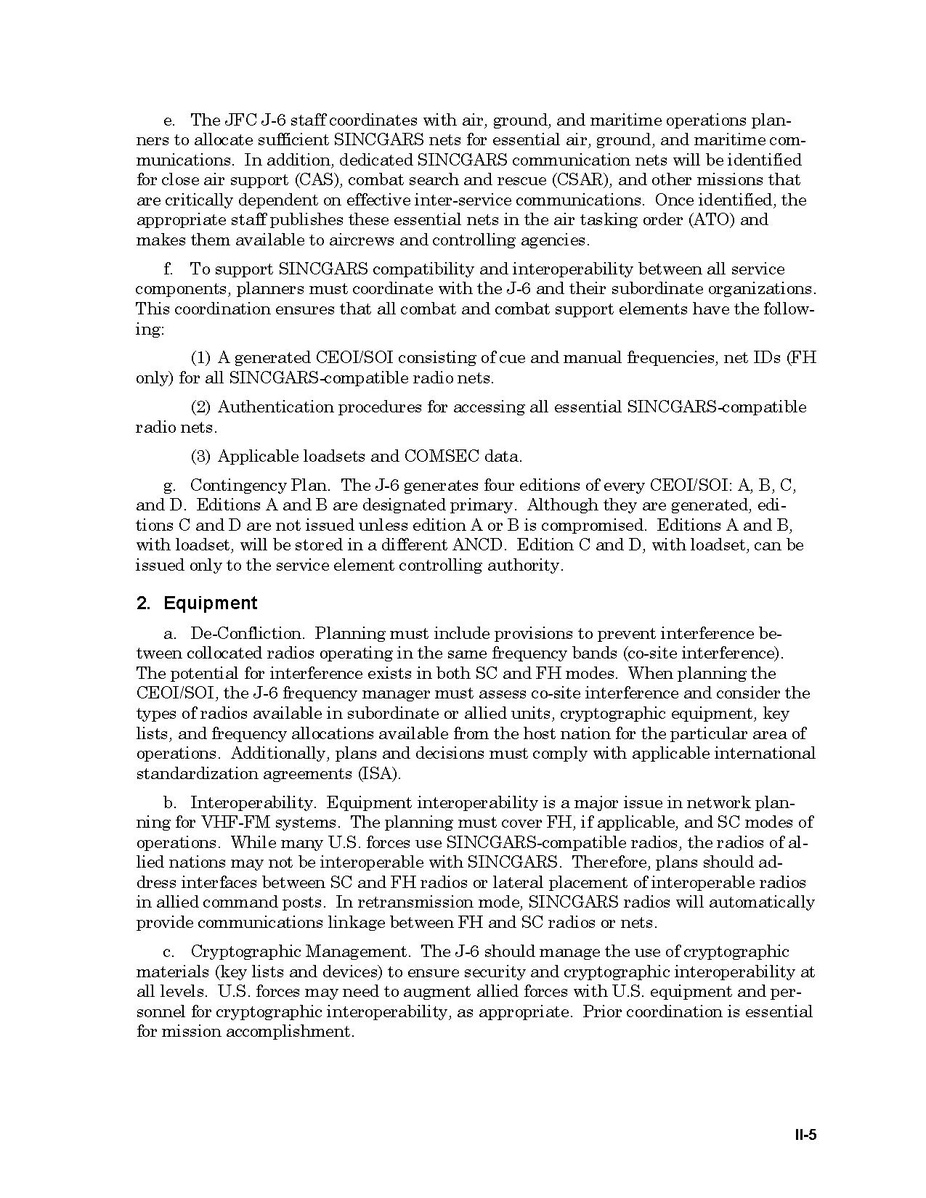 e. The JFC J-6 staff coordinates with air, ground, and maritime operations planners to allocate sufficient SINCGARS nets for essential air, ground, and maritime communications. In addition, dedicated SINCGARS communication nets will be identified for close air support (CAS), combat search and rescue (CSAR), and other missions that are critically dependent on effective inter-service communications. Once identified, the appropriate staff publishes these essential nets in the air tasking order (ATO) and makes them available to aircrews and controlling agencies.

f. To support SINCGARS compatibility and interoperability between all service components, planners must coordinate with the J-6 and their subordinate organizations. This coordination ensures that all combat and combat support elements have the following:

(1) A generated CEOI/SOI consisting of cue and manual frequencies, net IDs (FH only) for all SINCGARS-compatible radio nets.

(2) Authentication procedures for accessing all essential SINCGARS-compatible radio nets.

(3) Applicable loadsets and COMSEC data.

g. Contingency Plan. The J-6 generates four editions of every CEOI/SOI: A, B, C, and D. Editions A and B are designated primary. Although they are generated, editions C and D are not issued unless edition A or B is compromised. Editions A and B, with loadset, will be stored in a different ANCD. Edition C and D, with loadset, can be issued only to the service element controlling authority.

2. Equipment

a. De-Confliction. Planning must include provisions to prevent interference between collocated radios operating in the same frequency bands (co-site interference). The potential for interference exists in both SC and FH modes. When planning the CEOI/SOI, the J-6 frequency manager must assess co-site interference and consider the types of radios available in subordinate or allied units, cryptographic equipment, key lists, and frequency allocations available from the host nation for the particular area of operations. Additionally, plans and decisions must comply with applicable international standardization agreements (ISA).

b. Interoperability. Equipment interoperability is a major issue in network planning for VHF-FM systems. The planning must cover FH, if applicable, and SC modes of operations. While many U.S. forces use SINCGARS-compatible radios, the radios of allied nations may not be interoperable with SINCGARS. Therefore, plans should address interfaces between SC and FH radios or lateral placement of interoperable radios in allied command posts. In retransmission mode, SINCGARS radios will automatically provide communications linkage between FH and SC radios or nets.

c. Cryptographic Management. The J-6 should manage the use of cryptographic materials (key lists and devices) to ensure security and cryptographic interoperability at all levels. U.S. forces may need to augment allied forces with U.S. equipment and personnel for cryptographic interoperability, as appropriate. Prior coordination is essential for mission accomplishment.

II-5